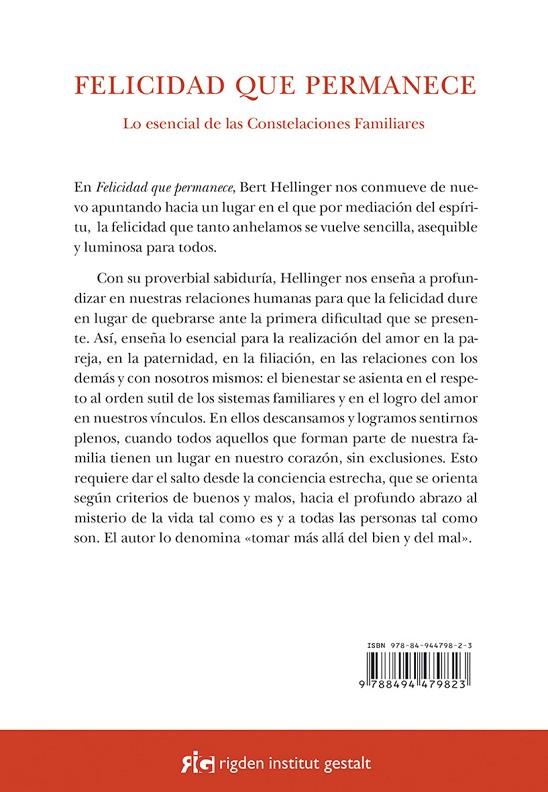 FELICIDAD QUE PERMANECE

Lo esencial de las Constelaciones Familiares

En Felicidad que permanece, Bert Hellinger nos conmueve de nuevo apuntando hacia un lugar en el que por mediación del espíritu, la felicidad que tanto anhelamos se vuelve sencilla, asequible y luminosa para todos.

Con su proverbial sabiduría, Hellinger nos enseña a profundizar en nuestras relaciones humanas para que la felicidad dure en lugar de quebrarse ante la primera dificultad que se presente. Así, enseña lo esencial para la realización del amor en la pareja, en la paternidad, en la filiación, en las relaciones con los demás y con nosotros mismos: el bienestar se asienta en el respeto al orden sutil de los sistemas familiares y en el logro del amor en nuestros vínculos. En ellos descansamos y logramos sentirnos plenos, cuando todos aquellos que forman parte de nuestra familia tienen un lugar en nuestro corazón, sin exclusiones. Esto requiere dar el salto desde la conciencia estrecha, que se orienta según criterios de buenos y malos, hacia el profundo abrazo al misterio de la vida tal como es y a todas las personas tal como son. El autor lo denomina «tomar más allá del bien y del mal».

ISBN 978-84-944798-2-3

9 788494 479823

rigden institut gestalt